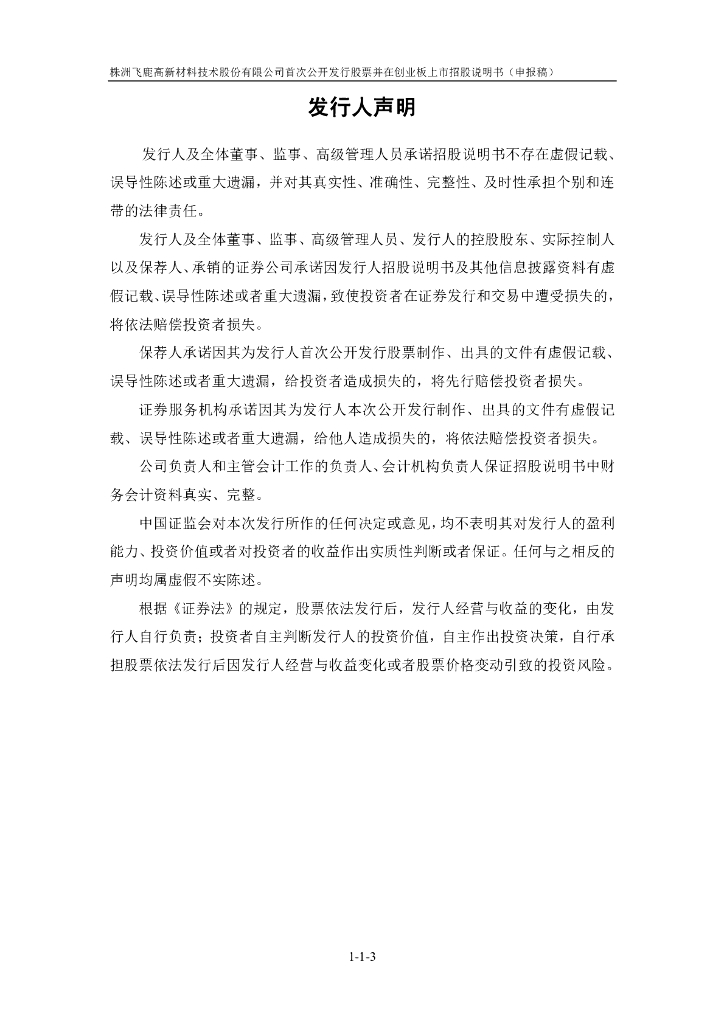 株洲飞鹿高新材料技术股份有限公司首次公开发行股票并在创业板上市招股说明书（申报稿）

发行人声明

发行人及全体董事、监事、高级管理人员承诺招股说明书不存在虚假记载、误导性陈述或重大遗漏，并对其真实性、准确性、完整性、及时性承担个别和连带的法律责任。

发行人及全体董事、监事、高级管理人员、发行人的控股股东、实际控制人以及保荐人、承销的证券公司承诺因发行人招股说明书及其他信息披露资料有虚假记载、误导性陈述或者重大遗漏，致使投资者在证券发行和交易中遭受损失的，将依法赔偿投资者损失。

保荐人承诺因其为发行人首次公开发行股票制作、出具的文件有虚假记载、误导性陈述或者重大遗漏，给投资者造成损失的，将先行赔偿投资者损失。

证券服务机构承诺因其为发行人本次公开发行制作、出具的文件有虚假记载、误导性陈述或者重大遗漏，给他人造成损失的，将依法赔偿投资者损失。

公司负责人和主管会计工作的负责人、会计机构负责人保证招股说明书中财务会计资料真实、完整。

中国证监会对本次发行所作的任何决定或意见，均不表明其对发行人的盈利能力、投资价值或者对投资者的收益作出实质性判断或者保证。任何与之相反的声明均属虚假不实陈述。

根据《证券法》的规定，股票依法发行后，发行人经营与收益的变化，由发行人自行负责；投资者自主判断发行人的投资价值，自主作出投资决策，自行承担股票依法发行后因发行人经营与收益变化或者股票价格变动引致的投资风险。

1-1-3